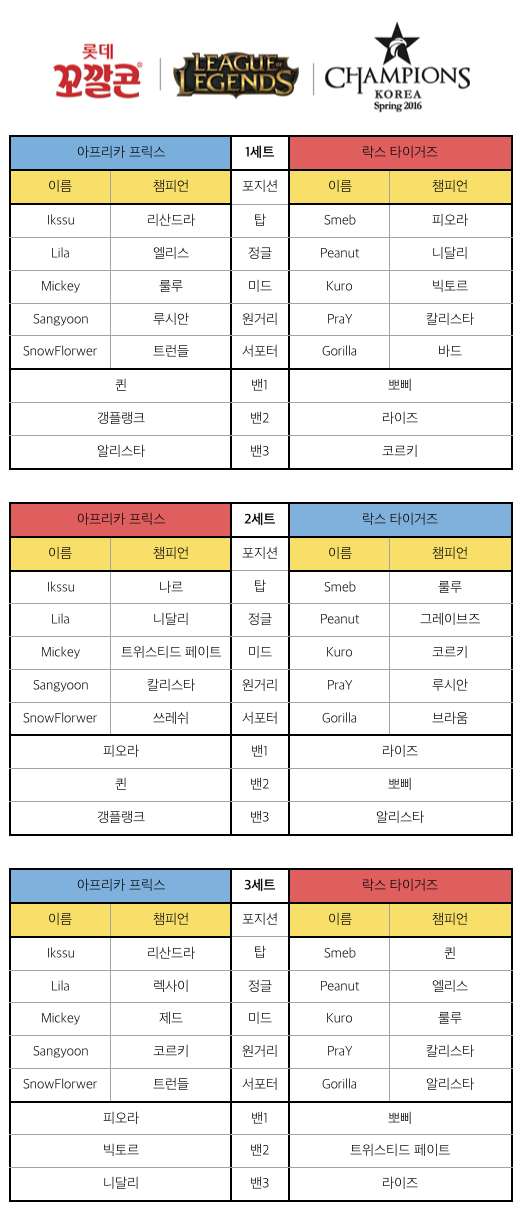 롯데 꼬깔콘

LEAGUE OF LEGENDS

CHAMPIONS KOREA Spring 2016

| 아프리카 프릭스 | | 1세트 | 락스 타이거즈 | |
|---|---|---|---|---|
| 이름 | 챔피언 | 포지션 | 이름 | 챔피언 |
| Ikssu | 리산드라 | 탑 | Smeb | 피오라 |
| Lila | 엘리스 | 정글 | Peanut | 니달리 |
| Mickey | 룰루 | 미드 | Kuro | 빅토르 |
| Sangyoon | 루시안 | 원거리 | PraY | 칼리스타 |
| SnowFlorwer | 트런들 | 서포터 | Gorilla | 바드 |
| 퀸 | | 밴1 | 뽀삐 | |
| 갱플랭크 | | 밴2 | 라이즈 | |
| 알리스타 | | 밴3 | 코르키 | |

| 아프리카 프릭스 | | 2세트 | 락스 타이거즈 | |
|---|---|---|---|---|
| 이름 | 챔피언 | 포지션 | 이름 | 챔피언 |
| Ikssu | 나르 | 탑 | Smeb | 룰루 |
| Lila | 니달리 | 정글 | Peanut | 그레이브즈 |
| Mickey | 트위스티드 페이트 | 미드 | Kuro | 코르키 |
| Sangyoon | 칼리스타 | 원거리 | PraY | 루시안 |
| SnowFlorwer | 쓰레쉬 | 서포터 | Gorilla | 브라움 |
| 피오라 | | 밴1 | 라이즈 | |
| 퀸 | | 밴2 | 뽀삐 | |
| 갱플랭크 | | 밴3 | 알리스타 | |

| 아프리카 프릭스 | | 3세트 | 락스 타이거즈 | |
|---|---|---|---|---|
| 이름 | 챔피언 | 포지션 | 이름 | 챔피언 |
| Ikssu | 리산드라 | 탑 | Smeb | 퀸 |
| Lila | 렉사이 | 정글 | Peanut | 엘리스 |
| Mickey | 제드 | 미드 | Kuro | 룰루 |
| Sangyoon | 코르키 | 원거리 | PraY | 칼리스타 |
| SnowFlorwer | 트런들 | 서포터 | Gorilla | 알리스타 |
| 피오라 | | 밴1 | 뽀삐 | |
| 빅토르 | | 밴2 | 트위스티드 페이트 | |
| 니달리 | | 밴3 | 라이즈 | |